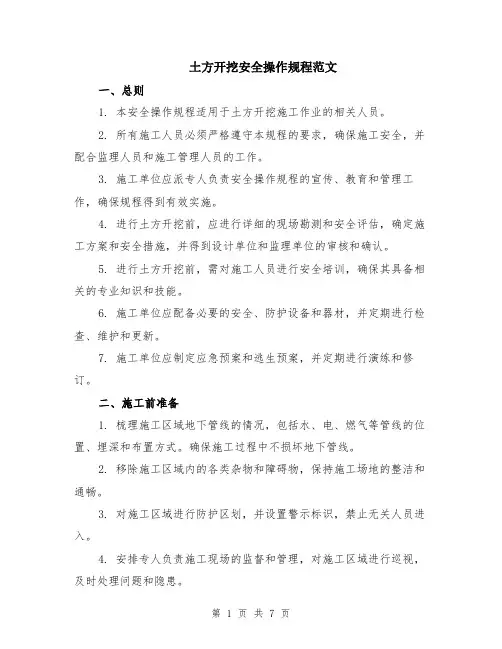 土方开挖安全操作规程范文

一、总则

1. 本安全操作规程适用于土方开挖施工作业的相关人员。

2. 所有施工人员必须严格遵守本规程的要求，确保施工安全，并配合监理人员和施工管理人员的工作。

3. 施工单位应派专人负责安全操作规程的宣传、教育和管理工作，确保规程得到有效实施。

4. 进行土方开挖前，应进行详细的现场勘测和安全评估，确定施工方案和安全措施，并得到设计单位和监理单位的审核和确认。

5. 进行土方开挖前，需对施工人员进行安全培训，确保其具备相关的专业知识和技能。

6. 施工单位应配备必要的安全、防护设备和器材，并定期进行检查、维护和更新。

7. 施工单位应制定应急预案和逃生预案，并定期进行演练和修订。

二、施工前准备

1. 梳理施工区域地下管线的情况，包括水、电、燃气等管线的位置、埋深和布置方式。确保施工过程中不损坏地下管线。

2. 移除施工区域内的各类杂物和障碍物，保持施工场地的整洁和通畅。

3. 对施工区域进行防护区划，并设置警示标识，禁止无关人员进入。

4. 安排专人负责施工现场的监督和管理，对施工区域进行巡视，及时处理问题和隐患。

第 1 页 共 7 页